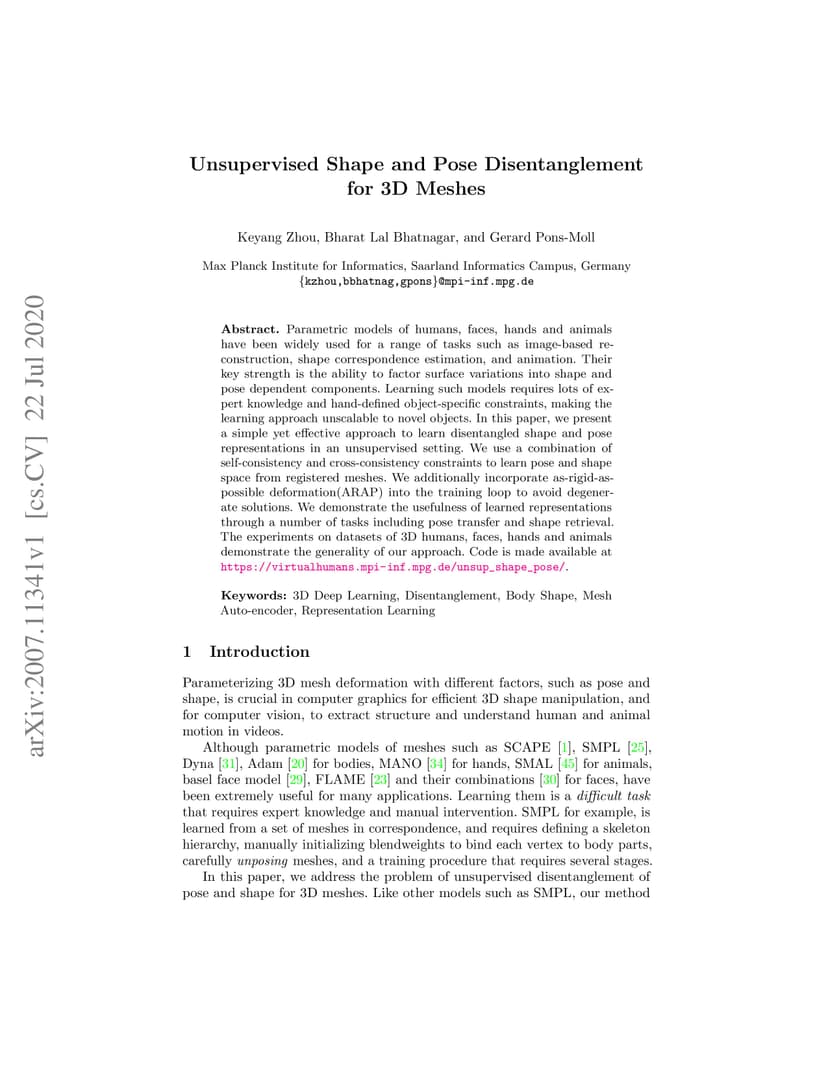 arXiv:2007.11341v1 [cs.CV] 22 Jul 2020

Unsupervised Shape and Pose Disentanglement for 3D Meshes

Keyang Zhou, Bharat Lal Bhatnagar, and Gerard Pons-Moll

Max Planck Institute for Informatics, Saarland Informatics Campus, Germany
{kzhou,bbhatnag,gpons}@mpi-inf.mpg.de

Abstract. Parametric models of humans, faces, hands and animals have been widely used for a range of tasks such as image-based reconstruction, shape correspondence estimation, and animation. Their key strength is the ability to factor surface variations into shape and pose dependent components. Learning such models requires lots of expert knowledge and hand-defined object-specific constraints, making the learning approach unscalable to novel objects. In this paper, we present a simple yet effective approach to learn disentangled shape and pose representations in an unsupervised setting. We use a combination of self-consistency and cross-consistency constraints to learn pose and shape space from registered meshes. We additionally incorporate as-rigid-as-possible deformation(ARAP) into the training loop to avoid degenerate solutions. We demonstrate the usefulness of learned representations through a number of tasks including pose transfer and shape retrieval. The experiments on datasets of 3D humans, faces, hands and animals demonstrate the generality of our approach. Code is made available at https://virtualhumans.mpi-inf.mpg.de/unsup_shape_pose/.

Keywords: 3D Deep Learning, Disentanglement, Body Shape, Mesh Auto-encoder, Representation Learning

1 Introduction

Parameterizing 3D mesh deformation with different factors, such as pose and shape, is crucial in computer graphics for efficient 3D shape manipulation, and for computer vision, to extract structure and understand human and animal motion in videos.

Although parametric models of meshes such as SCAPE [1], SMPL [25], Dyna [31], Adam [20] for bodies, MANO [34] for hands, SMAL [45] for animals, basel face model [29], FLAME [23] and their combinations [30] for faces, have been extremely useful for many applications. Learning them is a difficult task that requires expert knowledge and manual intervention. SMPL for example, is learned from a set of meshes in correspondence, and requires defining a skeleton hierarchy, manually initializing blendweights to bind each vertex to body parts, carefully unposing meshes, and a training procedure that requires several stages.

In this paper, we address the problem of unsupervised disentanglement of pose and shape for 3D meshes. Like other models such as SMPL, our method